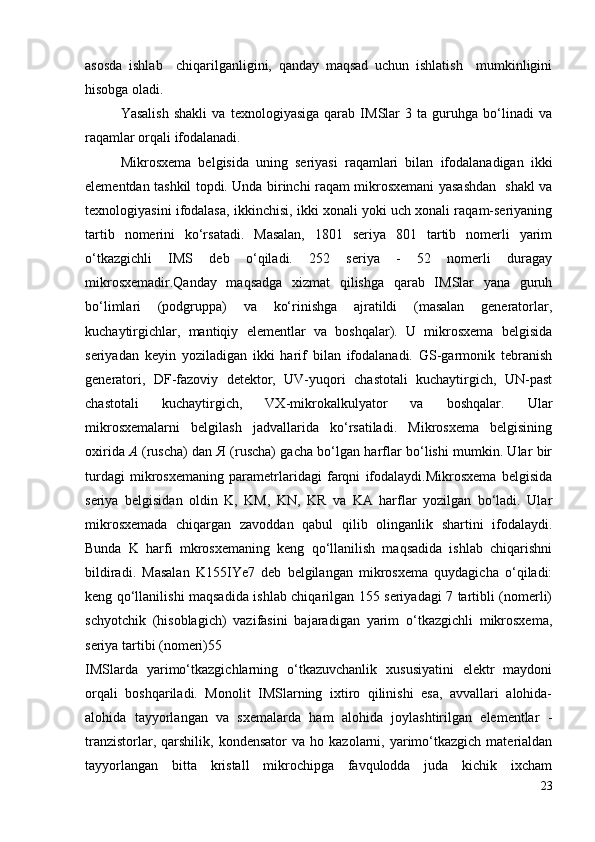 asosda ishlab  chiqarilganligini, qanday maqsad uchun ishlatish  mumkinligini hisobga oladi.

Yasalish shakli va texnologiyasiga qarab IMSlar 3 ta guruhga bo‘linadi va raqamlar orqali ifodalanadi.

Mikrosxema belgisida uning seriyasi raqamlari bilan ifodalanadigan ikki elementdan tashkil topdi. Unda birinchi raqam mikrosxemani yasashdan  shakl va texnologiyasini ifodalasa, ikkinchisi, ikki xonali yoki uch xonali raqam-seriyaning tartib nomerini ko‘rsatadi. Masalan, 1801 seriya 801 tartib nomerli yarim o‘tkazgichli IMS deb o‘qiladi. 252 seriya - 52 nomerli duragay mikrosxemadir.Qanday maqsadga xizmat qilishga qarab IMSlar yana guruh bo‘limlari (podgruppa) va ko‘rinishga ajratildi (masalan generatorlar, kuchaytirgichlar, mantiqiy elementlar va boshqalar). U mikrosxema belgisida seriyadan keyin yoziladigan ikki harif bilan ifodalanadi. GS-garmonik tebranish generatori, DF-fazoviy detektor, UV-yuqori chastotali kuchaytirgich, UN-past chastotali kuchaytirgich, VX-mikrokalkulyator va boshqalar. Ular mikrosxemalarni belgilash jadvallarida ko‘rsatiladi. Mikrosxema belgisining oxirida A (ruscha) dan Я (ruscha) gacha bo‘lgan harflar bo‘lishi mumkin. Ular bir turdagi mikrosxemaning parametrlaridagi farqni ifodalaydi.Mikrosxema belgisida seriya belgisidan oldin K, KM, KN, KR va KA harflar yozilgan bo‘ladi. Ular mikrosxemada chiqargan zavoddan qabul qilib olinganlik shartini ifodalaydi. Bunda K harfi mkrosxemaning keng qo‘llanilish maqsadida ishlab chiqarishni bildiradi. Masalan K155IYe7 deb belgilangan mikrosxema quydagicha o‘qiladi: keng qo‘llanilishi maqsadida ishlab chiqarilgan 155 seriyadagi 7 tartibli (nomerli) schyotchik (hisoblagich) vazifasini bajaradigan yarim o‘tkazgichli mikrosxema, seriya tartibi (nomeri)55

IMSlarda yarimo‘tkazgichlarning o‘tkazuvchanlik xususiyatini elektr maydoni orqali boshqariladi. Monolit IMSlarning ixtiro qilinishi esa, avvallari alohida-alohida tayyorlangan va sxemalarda ham alohida joylashtirilgan elementlar - tranzistorlar, qarshilik, kondensator va ho kazolarni, yarimo‘tkazgich materialdan tayyorlangan bitta kristall mikrochipga favqulodda juda kichik ixcham

23